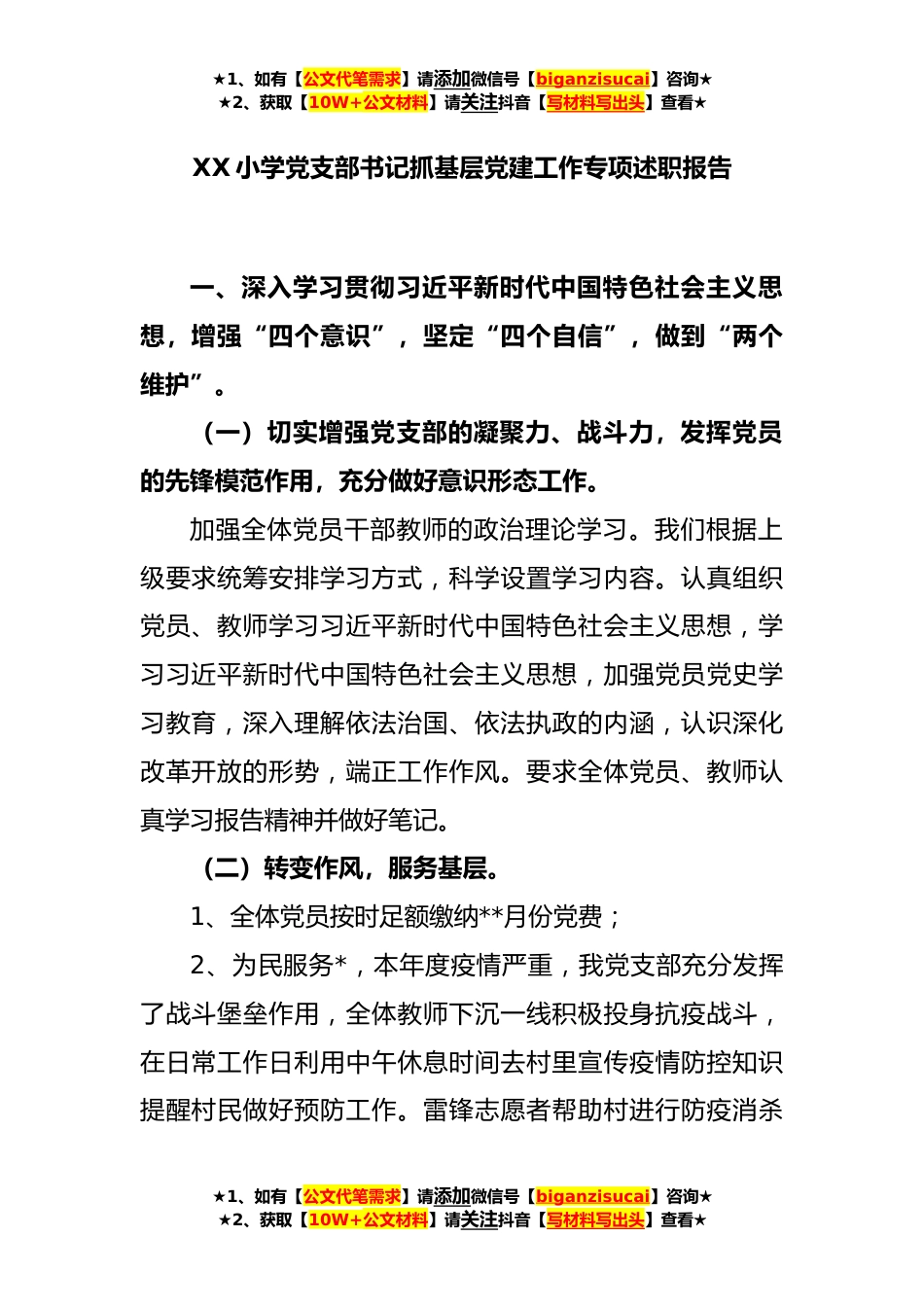 ★1、如有【公文代笔需求】请添加微信号【biganzisucai】咨询★
★2、获取【10W+公文材料】请关注抖音【写材料写出头】查看★

XX 小学党支部书记抓基层党建工作专项述职报告

一、深入学习贯彻习近平新时代中国特色社会主义思想，增强“四个意识”，坚定“四个自信”，做到“两个维护”。

（一）切实增强党支部的凝聚力、战斗力，发挥党员的先锋模范作用，充分做好意识形态工作。

加强全体党员干部教师的政治理论学习。我们根据上级要求统筹安排学习方式，科学设置学习内容。认真组织党员、教师学习习近平新时代中国特色社会主义思想，学习习近平新时代中国特色社会主义思想，加强党员党史学习教育，深入理解依法治国、依法执政的内涵，认识深化改革开放的形势，端正工作作风。要求全体党员、教师认真学习报告精神并做好笔记。

（二）转变作风，服务基层。

1、全体党员按时足额缴纳**月份党费；

2、为民服务*，本年度疫情严重，我党支部充分发挥了战斗堡垒作用，全体教师下沉一线积极投身抗疫战斗，在日常工作日利用中午休息时间去村里宣传疫情防控知识提醒村民做好预防工作。雷锋志愿者帮助村进行防疫消杀

★1、如有【公文代笔需求】请添加微信号【biganzisucai】咨询★
★2、获取【10W+公文材料】请关注抖音【写材料写出头】查看★